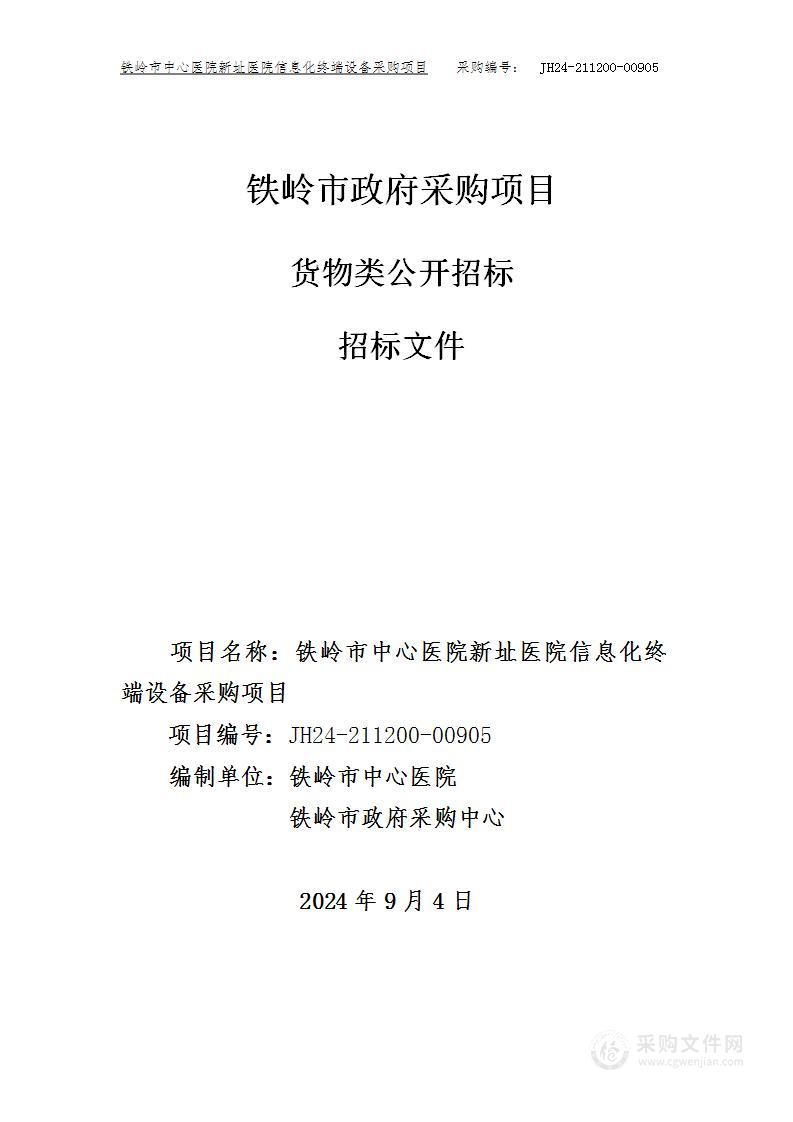 铁岭市中心医院新址医院信息化终端设备采购项目　　采购编号：　JH24-211200-00905

铁岭市政府采购项目

货物类公开招标

招标文件

项目名称：铁岭市中心医院新址医院信息化终端设备采购项目

项目编号：JH24-211200-00905

编制单位：铁岭市中心医院

铁岭市政府采购中心

2024 年 9 月 4 日

采购文件网
www.cgwenjian.com